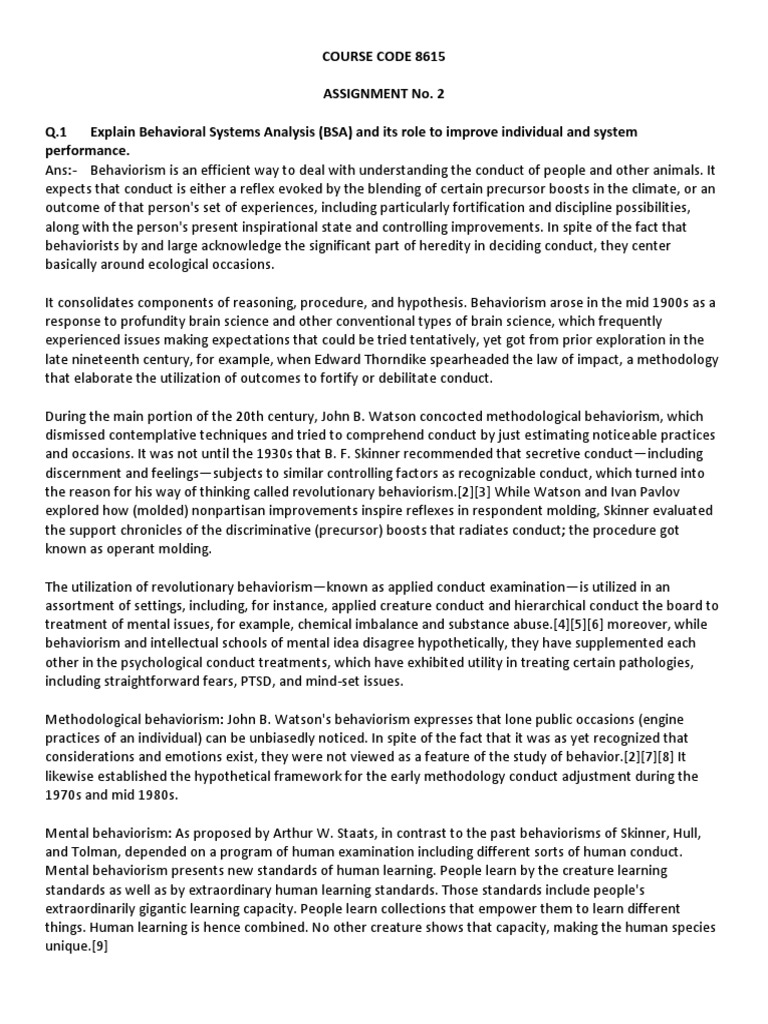 COURSE CODE 8615

ASSIGNMENT No. 2

Q.1 Explain Behavioral Systems Analysis (BSA) and its role to improve individual and system performance.

Ans:- Behaviorism is an efficient way to deal with understanding the conduct of people and other animals. It expects that conduct is either a reflex evoked by the blending of certain precursor boosts in the climate, or an outcome of that person's set of experiences, including particularly fortification and discipline possibilities, along with the person's present inspirational state and controlling improvements. In spite of the fact that behaviorists by and large acknowledge the significant part of heredity in deciding conduct, they center basically around ecological occasions.

It consolidates components of reasoning, procedure, and hypothesis. Behaviorism arose in the mid 1900s as a response to profundity brain science and other conventional types of brain science, which frequently experienced issues making expectations that could be tried tentatively, yet got from prior exploration in the late nineteenth century, for example, when Edward Thorndike spearheaded the law of impact, a methodology that elaborate the utilization of outcomes to fortify or debilitate conduct.

During the main portion of the 20th century, John B. Watson concocted methodological behaviorism, which dismissed contemplative techniques and tried to comprehend conduct by just estimating noticeable practices and occasions. It was not until the 1930s that B. F. Skinner recommended that secretive conduct—including discernment and feelings—subjects to similar controlling factors as recognizable conduct, which turned into the reason for his way of thinking called revolutionary behaviorism.[2][3] While Watson and Ivan Pavlov explored how (molded) nonpartisan improvements inspire reflexes in respondent molding, Skinner evaluated the support chronicles of the discriminative (precursor) boosts that radiates conduct; the procedure got known as operant molding.

The utilization of revolutionary behaviorism—known as applied conduct examination—is utilized in an assortment of settings, including, for instance, applied creature conduct and hierarchical conduct the board to treatment of mental issues, for example, chemical imbalance and substance abuse.[4][5][6] moreover, while behaviorism and intellectual schools of mental idea disagree hypothetically, they have supplemented each other in the psychological conduct treatments, which have exhibited utility in treating certain pathologies, including straightforward fears, PTSD, and mind-set issues.

Methodological behaviorism: John B. Watson's behaviorism expresses that lone public occasions (engine practices of an individual) can be unbiasedly noticed. In spite of the fact that it was as yet recognized that considerations and emotions exist, they were not viewed as a feature of the study of behavior.[2][7][8] It likewise established the hypothetical framework for the early methodology conduct adjustment during the 1970s and mid 1980s.

Mental behaviorism: As proposed by Arthur W. Staats, in contrast to the past behaviorisms of Skinner, Hull, and Tolman, depended on a program of human examination including different sorts of human conduct. Mental behaviorism presents new standards of human learning. People learn by the creature learning standards as well as by extraordinary human learning standards. Those standards include people's extraordinarily gigantic learning capacity. People learn collections that empower them to learn different things. Human learning is hence combined. No other creature shows that capacity, making the human species unique.[9]